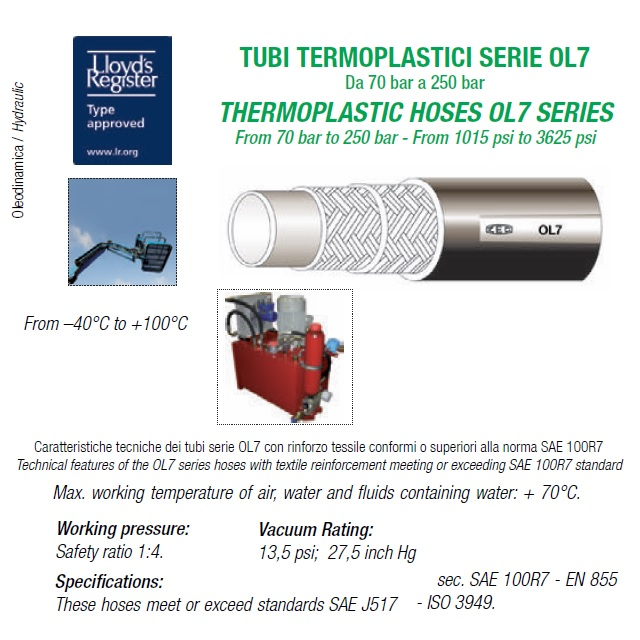 Oleodinamica / Hydraulic

Lloyd's Register

Type approved

www.lr.org

TUBI TERMOPLASTICI SERIE OL7

Da 70 bar a 250 bar

THERMOPLASTIC HOSES OL7 SERIES

From 70 bar to 250 bar - From 1015 psi to 3625 psi

OL7

From –40°C to +100°C

Caratteristiche tecniche dei tubi serie OL7 con rinforzo tessile conformi o superiori alla norma SAE 100R7

Technical features of the OL7 series hoses with textile reinforcement meeting or exceeding SAE 100R7 standard

Max. working temperature of air, water and fluids containing water: + 70°C.

Working pressure:
Safety ratio 1:4.

Vacuum Rating:
13,5 psi; 27,5 inch Hg

Specifications:
These hoses meet or exceed standards SAE J517 sec. SAE 100R7 - EN 855 - ISO 3949.